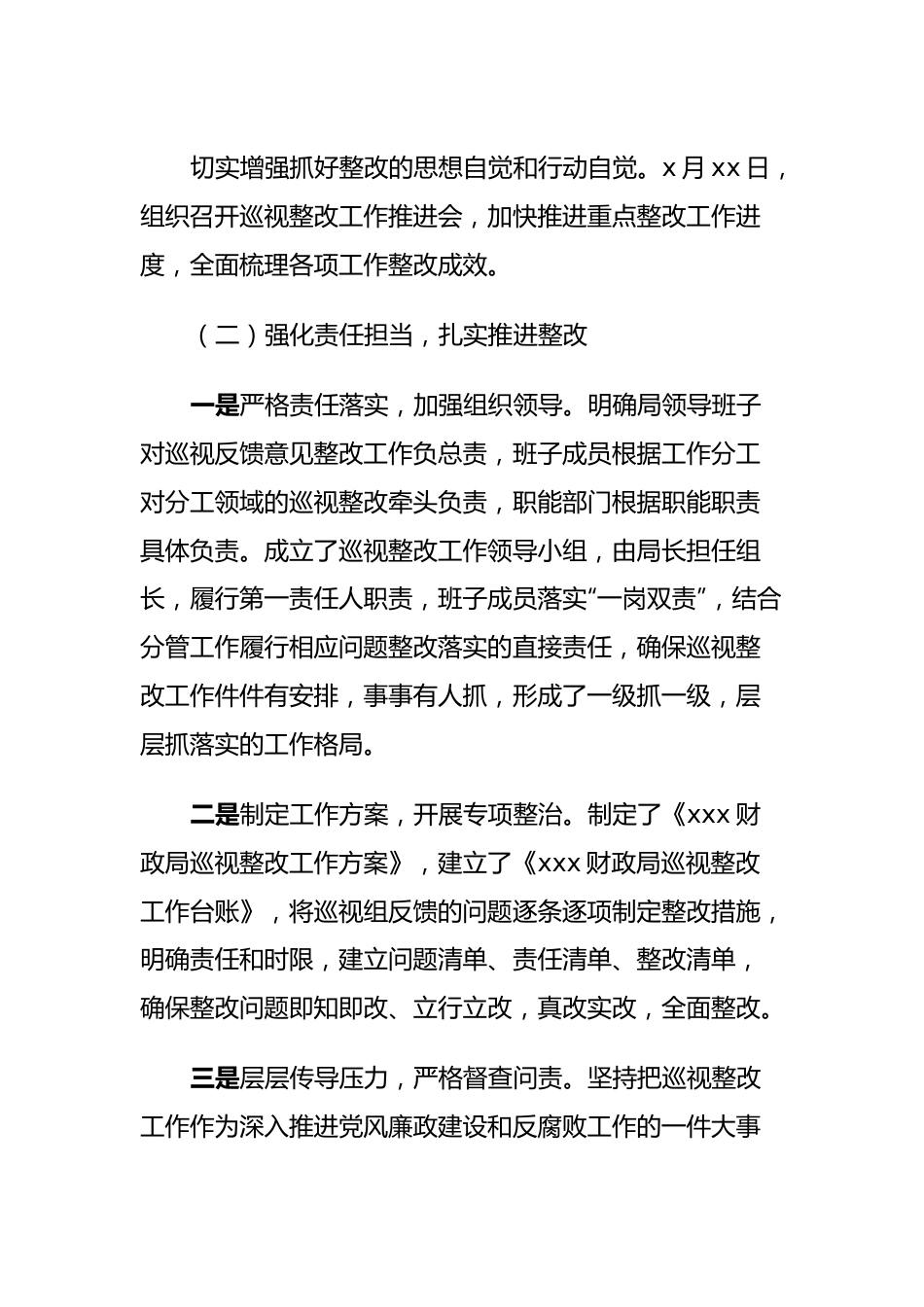 切实增强抓好整改的思想自觉和行动自觉。x 月 xx 日，组织召开巡视整改工作推进会，加快推进重点整改工作进度，全面梳理各项工作整改成效。

（二）强化责任担当，扎实推进整改

一是严格责任落实，加强组织领导。明确局领导班子对巡视反馈意见整改工作负总责，班子成员根据工作分工对分工领域的巡视整改牵头负责，职能部门根据职能职责具体负责。成立了巡视整改工作领导小组，由局长担任组长，履行第一责任人职责，班子成员落实“一岗双责”，结合分管工作履行相应问题整改落实的直接责任，确保巡视整改工作件件有安排，事事有人抓，形成了一级抓一级，层层抓落实的工作格局。

二是制定工作方案，开展专项整治。制定了《xxx 财政局巡视整改工作方案》，建立了《xxx 财政局巡视整改工作台账》，将巡视组反馈的问题逐条逐项制定整改措施，明确责任和时限，建立问题清单、责任清单、整改清单，确保整改问题即知即改、立行立改，真改实改，全面整改。

三是层层传导压力，严格督查问责。坚持把巡视整改工作作为深入推进党风廉政建设和反腐败工作的一件大事